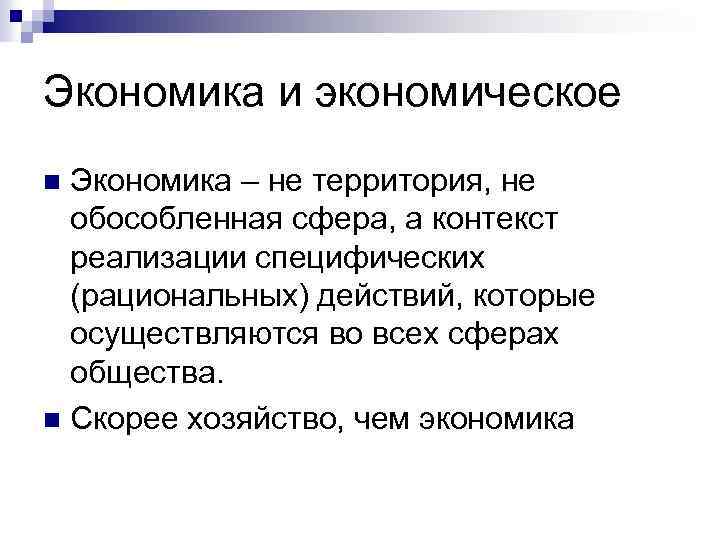 Экономика и экономическое

Экономика – не территория, не обособленная сфера, а контекст реализации специфических (рациональных) действий, которые осуществляются во всех сферах общества.

Скорее хозяйство, чем экономика